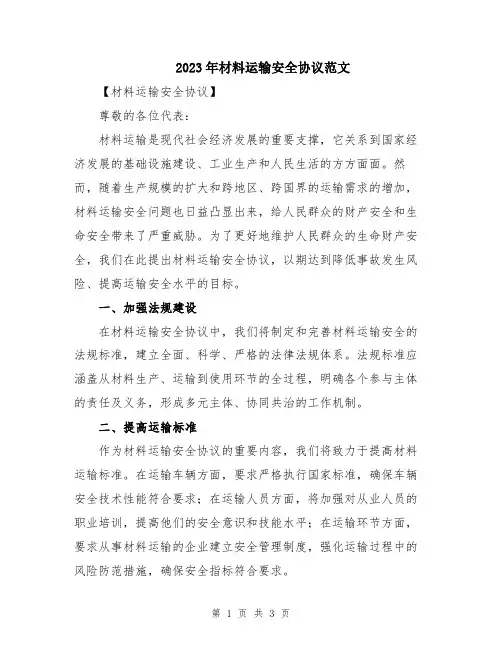 2023年材料运输安全协议范文

【材料运输安全协议】

尊敬的各位代表:

材料运输是现代社会经济发展的重要支撑，它关系到国家经济发展的基础设施建设、工业生产和人民生活的方方面面。然而，随着生产规模的扩大和跨地区、跨国界的运输需求的增加，材料运输安全问题也日益凸显出来，给人民群众的财产安全和生命安全带来了严重威胁。为了更好地维护人民群众的生命财产安全，我们在此提出材料运输安全协议，以期达到降低事故发生风险、提高运输安全水平的目标。

一、加强法规建设

在材料运输安全协议中，我们将制定和完善材料运输安全的法规标准，建立全面、科学、严格的法律法规体系。法规标准应涵盖从材料生产、运输到使用环节的全过程，明确各个参与主体的责任及义务，形成多元主体、协同共治的工作机制。

二、提高运输标准

作为材料运输安全协议的重要内容，我们将致力于提高材料运输标准。在运输车辆方面，要求严格执行国家标准，确保车辆安全技术性能符合要求；在运输人员方面，将加强对从业人员的职业培训，提高他们的安全意识和技能水平；在运输环节方面，要求从事材料运输的企业建立安全管理制度，强化运输过程中的风险防范措施，确保安全指标符合要求。

第 1 页 共 3 页